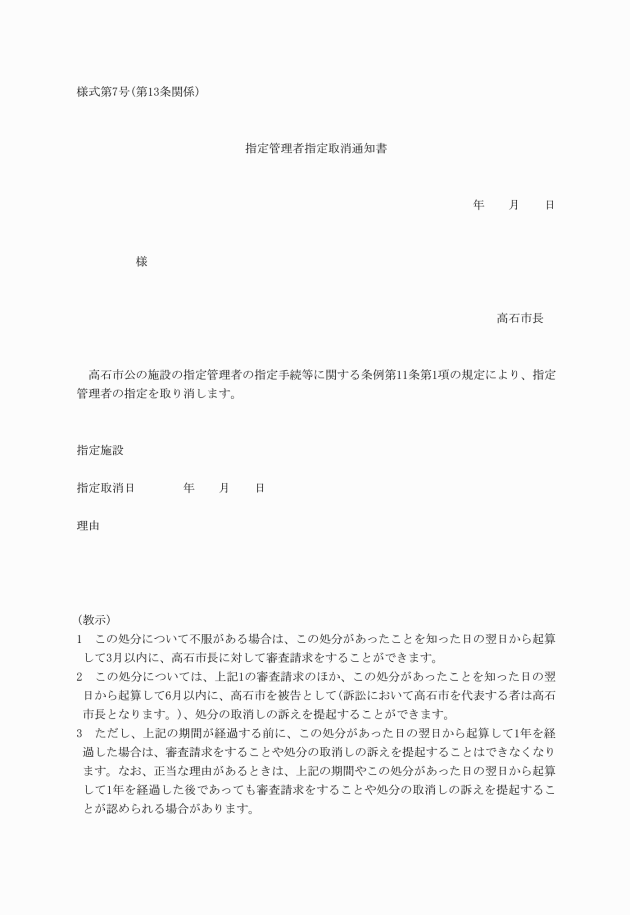 様式第7号(第13条関係)

指定管理者指定取消通知書

年　　月　　日

様

高石市長

高石市公の施設の指定管理者の指定手続等に関する条例第11条第1項の規定により、指定管理者の指定を取り消します。

指定施設

指定取消日　　　　年　　月　　日

理由

(教示)
1　この処分について不服がある場合は、この処分があったことを知った日の翌日から起算して3月以内に、高石市長に対して審査請求をすることができます。
2　この処分については、上記1の審査請求のほか、この処分があったことを知った日の翌日から起算して6月以内に、高石市を被告として(訴訟において高石市を代表する者は高石市長となります。)、処分の取消しの訴えを提起することができます。
3　ただし、上記の期間が経過する前に、この処分があった日の翌日から起算して1年を経過した場合は、審査請求をすることや処分の取消しの訴えを提起することはできなくなります。なお、正当な理由があるときは、上記の期間やこの処分があった日の翌日から起算して1年を経過した後であっても審査請求をすることや処分の取消しの訴えを提起することが認められる場合があります。